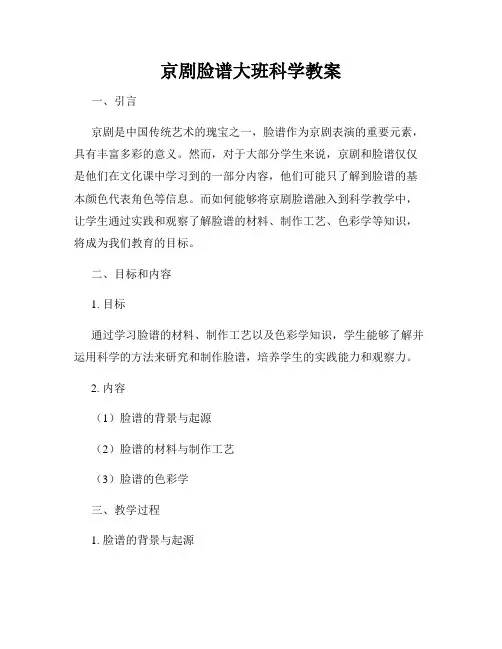 京剧脸谱大班科学教案

一、引言

京剧是中国传统艺术的瑰宝之一，脸谱作为京剧表演的重要元素，具有丰富多彩的意义。然而，对于大部分学生来说，京剧和脸谱仅仅是他们在文化课中学习到的一部分内容，他们可能只了解到脸谱的基本颜色代表角色等信息。而如何能够将京剧脸谱融入到科学教学中，让学生通过实践和观察了解脸谱的材料、制作工艺、色彩学等知识，将成为我们教育的目标。

二、目标和内容

1. 目标

通过学习脸谱的材料、制作工艺以及色彩学知识，学生能够了解并运用科学的方法来研究和制作脸谱，培养学生的实践能力和观察力。

2. 内容

（1）脸谱的背景与起源

（2）脸谱的材料与制作工艺

（3）脸谱的色彩学

三、教学过程

1. 脸谱的背景与起源